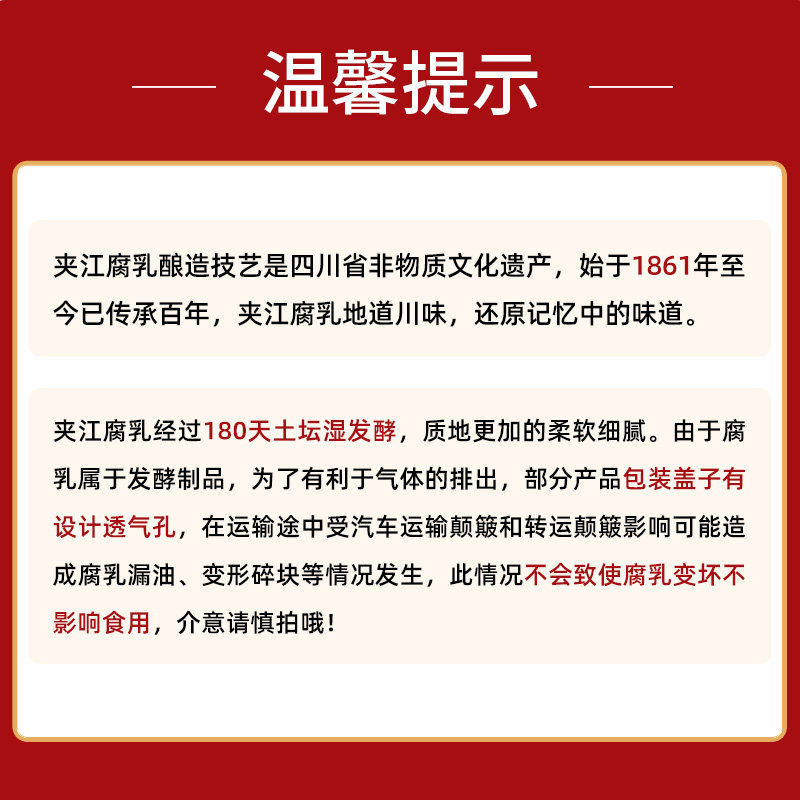 温馨提示

夹江腐乳酿造技艺是四川省非物质文化遗产，始于1861年至今已传承百年，夹江腐乳地道川味，还原记忆中的味道。

夹江腐乳经过180天土坛湿发酵，质地更加的柔软细腻。由于腐乳属于发酵制品，为了有利于气体的排出，部分产品包装盖子有设计透气孔，在运输途中受汽车运输颠簸和转运颠簸影响可能造成腐乳漏油、变形碎块等情况发生，此情况不会致使腐乳变坏不影响食用，介意请慎拍哦！